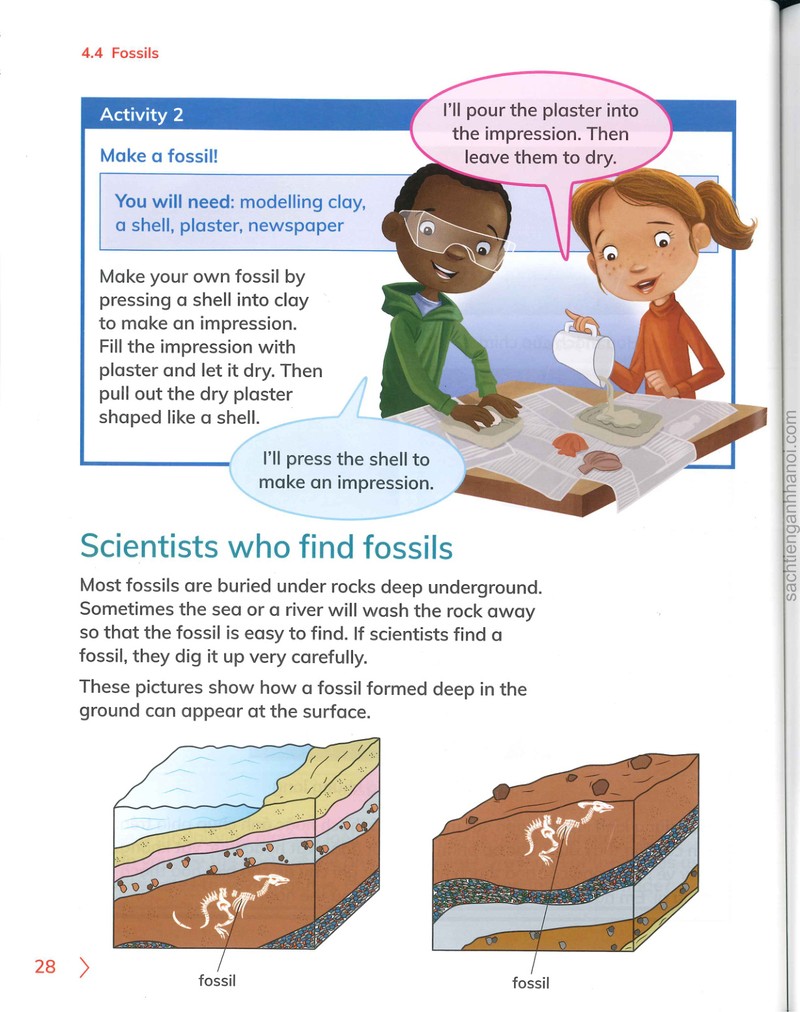 4.4 Fossils

Activity 2

Make a fossil!

You will need: modelling clay, a shell, plaster, newspaper

Make your own fossil by pressing a shell into clay to make an impression. Fill the impression with plaster and let it dry. Then pull out the dry plaster shaped like a shell.

I'll pour the plaster into the impression. Then leave them to dry.

I'll press the shell to make an impression.

Scientists who find fossils

Most fossils are buried under rocks deep underground. Sometimes the sea or a river will wash the rock away so that the fossil is easy to find. If scientists find a fossil, they dig it up very carefully.

These pictures show how a fossil formed deep in the ground can appear at the surface.

fossil

fossil

28

sachtienganhhanoi.com